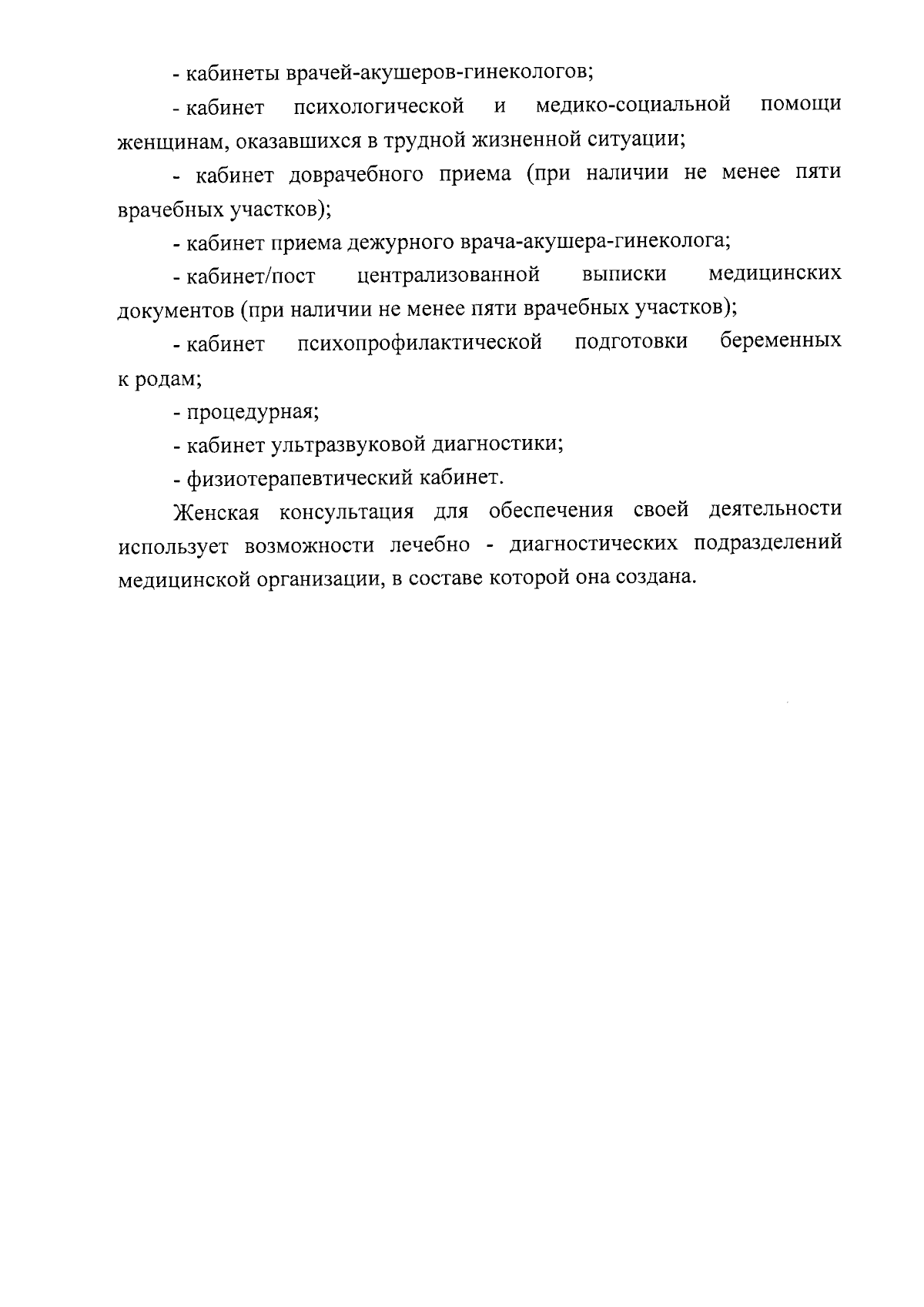 - кабинеты врачей-акушеров-гинекологов;

- кабинет психологической и медико-социальной помощи женщинам, оказавшихся в трудной жизненной ситуации;

- кабинет доврачебного приема (при наличии не менее пяти врачебных участков);

- кабинет приема дежурного врача-акушера-гинеколога;

- кабинет/пост централизованной выписки медицинских документов (при наличии не менее пяти врачебных участков);

- кабинет психопрофилактической подготовки беременных к родам;

- процедурная;

- кабинет ультразвуковой диагностики;

- физиотерапевтический кабинет.

Женская консультация для обеспечения своей деятельности использует возможности лечебно - диагностических подразделений медицинской организации, в составе которой она создана.